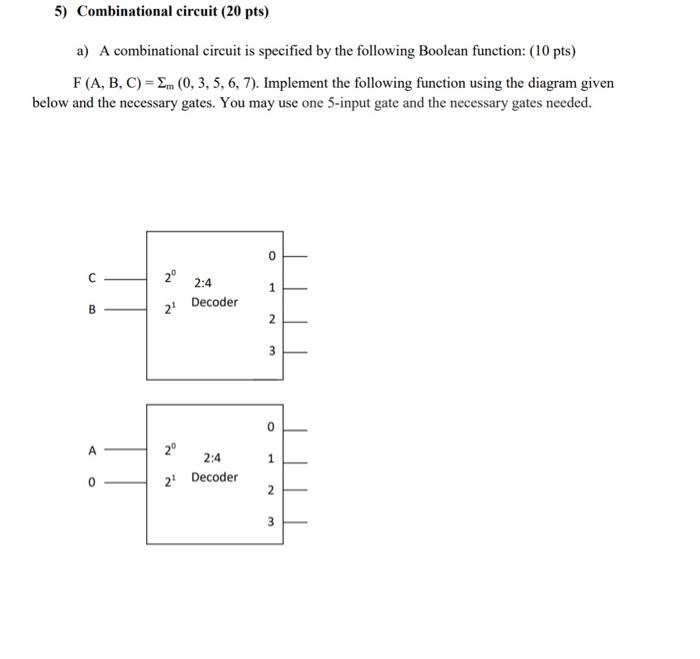 5) Combinational circuit (20 pts)

a) A combinational circuit is specified by the following Boolean function: (10 pts)

F (A, B, C) = $\Sigma_m$ (0, 3, 5, 6, 7). Implement the following function using the diagram given below and the necessary gates. You may use one 5-input gate and the necessary gates needed.

C
B
$2^0$
$2^1$
2:4
Decoder
0
1
2
3

A
0
$2^0$
$2^1$
2:4
Decoder
0
1
2
3